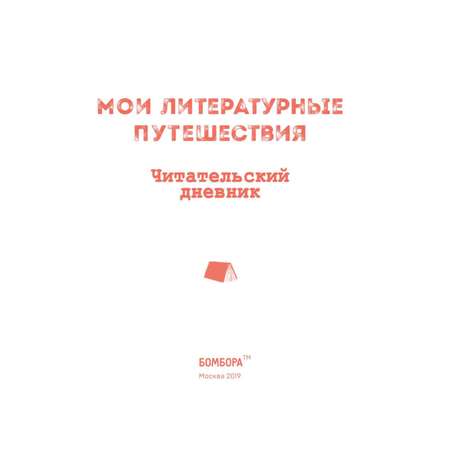 МОИ ЛИТЕРАТУРНЫЕ ПУТЕШЕСТВИЯ

Читательский дневник

БОМБОРА™
Москва 2019